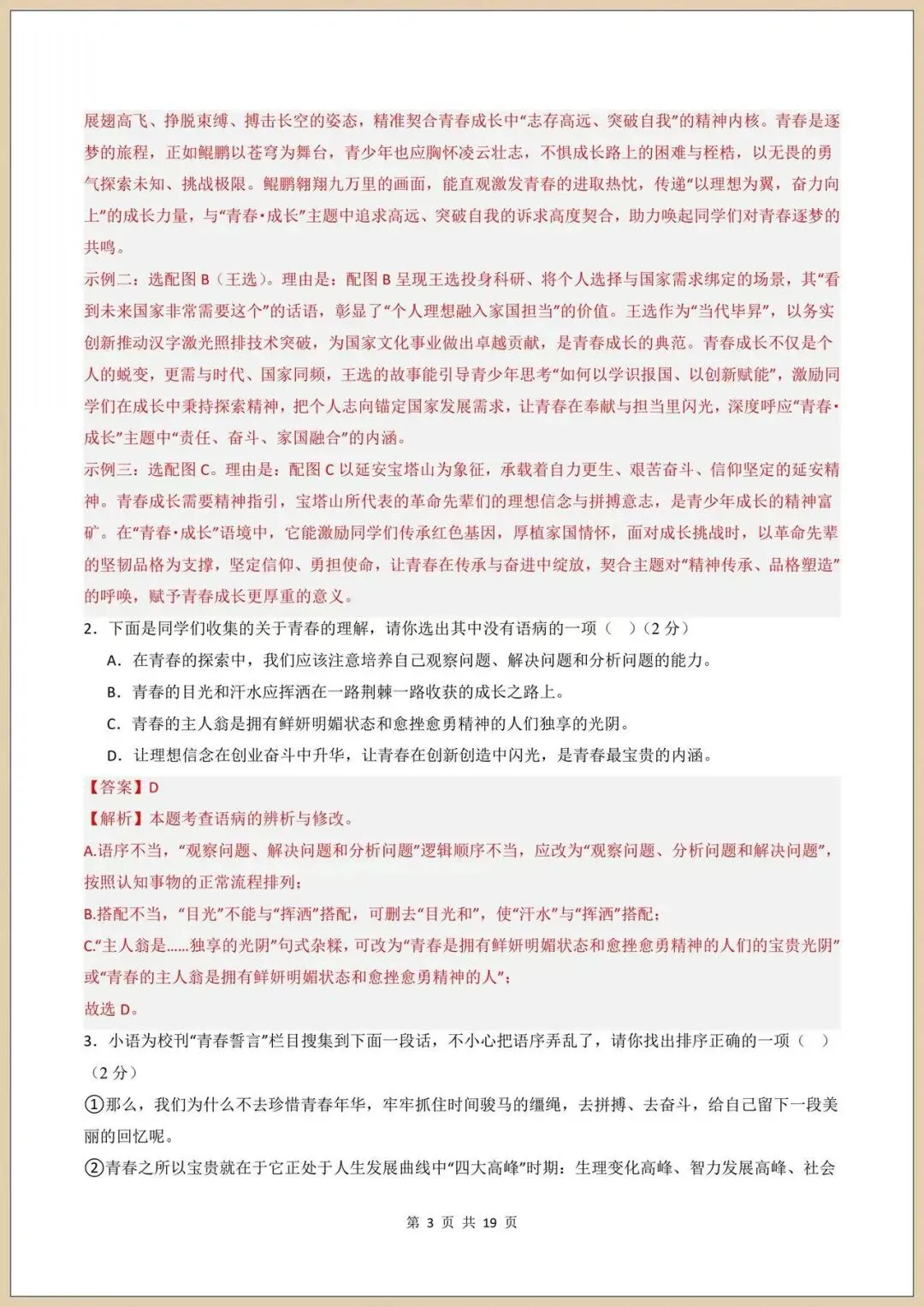 展翅高飞、挣脱束缚、搏击长空的姿态，精准契合青春成长中“志存高远、突破自我”的精神内核。青春是逐梦的旅程，正如鲲鹏以苍穹为舞台，青少年也应胸怀凌云壮志，不惧成长路上的困难与桎梏，以无畏的勇气探索未知、挑战极限。鲲鹏翱翔九万里的画面，能直观激发青春的进取热忱，传递“以理想为翼，奋力向上”的成长力量，与“青春·成长”主题中追求高远、突破自我的诉求高度契合，助力唤起同学们对青春逐梦的共鸣。

示例二：选配图B（王选）。理由是：配图B呈现王选投身科研、将个人选择与国家需求绑定的场景，其“看到未来国家非常需要这个”的话语，彰显了“个人理想融入家国担当”的价值。王选作为“当代毕昇”，以务实创新推动汉字激光照排技术突破，为国家文化事业做出卓越贡献，是青春成长的典范。青春成长不仅是个人的蜕变，更需与时代、国家同频，王选的故事能引导青少年思考“如何以学识报国、以创新赋能”，激励同学们在成长中秉持探索精神，把个人志向锚定国家发展需求，让青春在奉献与担当里闪光，深度呼应“青春·成长”主题中“责任、奋斗、家国融合”的内涵。

示例三：选配图C。理由是：配图C以延安宝塔山为象征，承载着自力更生、艰苦奋斗、信仰坚定的延安精神。青春成长需要精神指引，宝塔山所代表的革命先辈们的理想信念与拼搏意志，是青少年成长的精神富矿。在“青春·成长”语境中，它能激励同学们传承红色基因，厚植家国情怀，面对成长挑战时，以革命先辈的坚韧品格为支撑，坚定信仰、勇担使命，让青春在传承与奋进中绽放，契合主题对“精神传承、品格塑造”的呼唤，赋予青春成长更厚重的意义。

2．下面是同学们收集的关于青春的理解，请你选出其中没有语病的一项（ ）（2分）

A．在青春的探索中，我们应该注意培养自己观察问题、解决问题和分析问题的能力。

B．青春的目光和汗水应挥洒在一路荆棘一路收获的成长之路上。

C．青春的主人翁是拥有鲜妍明媚状态和愈挫愈勇精神的人们独享的光阴。

D．让理想信念在创业奋斗中升华，让青春在创新创造中闪光，是青春最宝贵的内涵。

【答案】D

【解析】本题考查语病的辨析与修改。

A.语序不当，“观察问题、解决问题和分析问题”逻辑顺序不当，应改为“观察问题、分析问题和解决问题”，按照认知事物的正常流程排列；

B.搭配不当，“目光”不能与“挥洒”搭配，可删去“目光和”，使“汗水”与“挥洒”搭配；

C.“主人翁是……独享的光阴”句式杂糅，可改为“青春是拥有鲜妍明媚状态和愈挫愈勇精神的人们的宝贵光阴”或“青春的主人翁是拥有鲜妍明媚状态和愈挫愈勇精神的人”；

故选D。

3．小语为校刊“青春誓言”栏目搜集到下面一段话，不小心把语序弄乱了，请你找出排序正确的一项（ ）（2分）

①那么，我们为什么不去珍惜青春年华，牢牢抓住时间骏马的缰绳，去拼搏、去奋斗，给自己留下一段美丽的回忆呢。

②青春之所以宝贵就在于它正处于人生发展曲线中“四大高峰”时期：生理变化高峰、智力发展高峰、社会

第3页 共19页